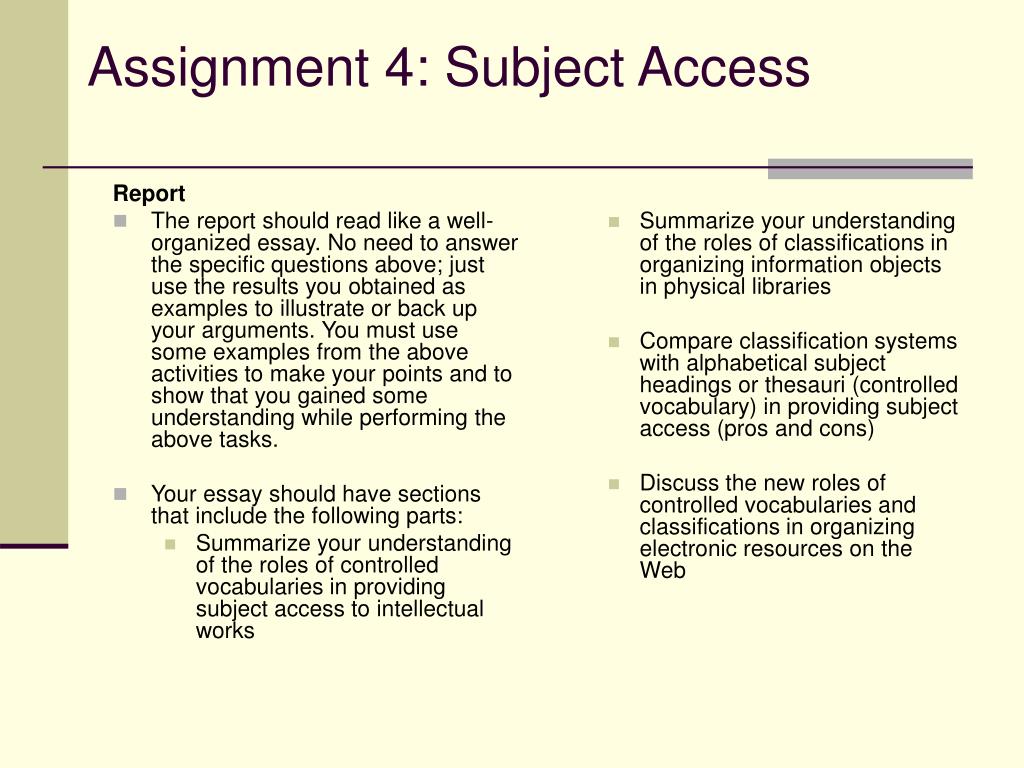 Assignment 4: Subject Access

Report

The report should read like a well-organized essay. No need to answer the specific questions above; just use the results you obtained as examples to illustrate or back up your arguments. You must use some examples from the above activities to make your points and to show that you gained some understanding while performing the above tasks.

Your essay should have sections that include the following parts:

Summarize your understanding of the roles of controlled vocabularies in providing subject access to intellectual works

Summarize your understanding of the roles of classifications in organizing information objects in physical libraries

Compare classification systems with alphabetical subject headings or thesauri (controlled vocabulary) in providing subject access (pros and cons)

Discuss the new roles of controlled vocabularies and classifications in organizing electronic resources on the Web